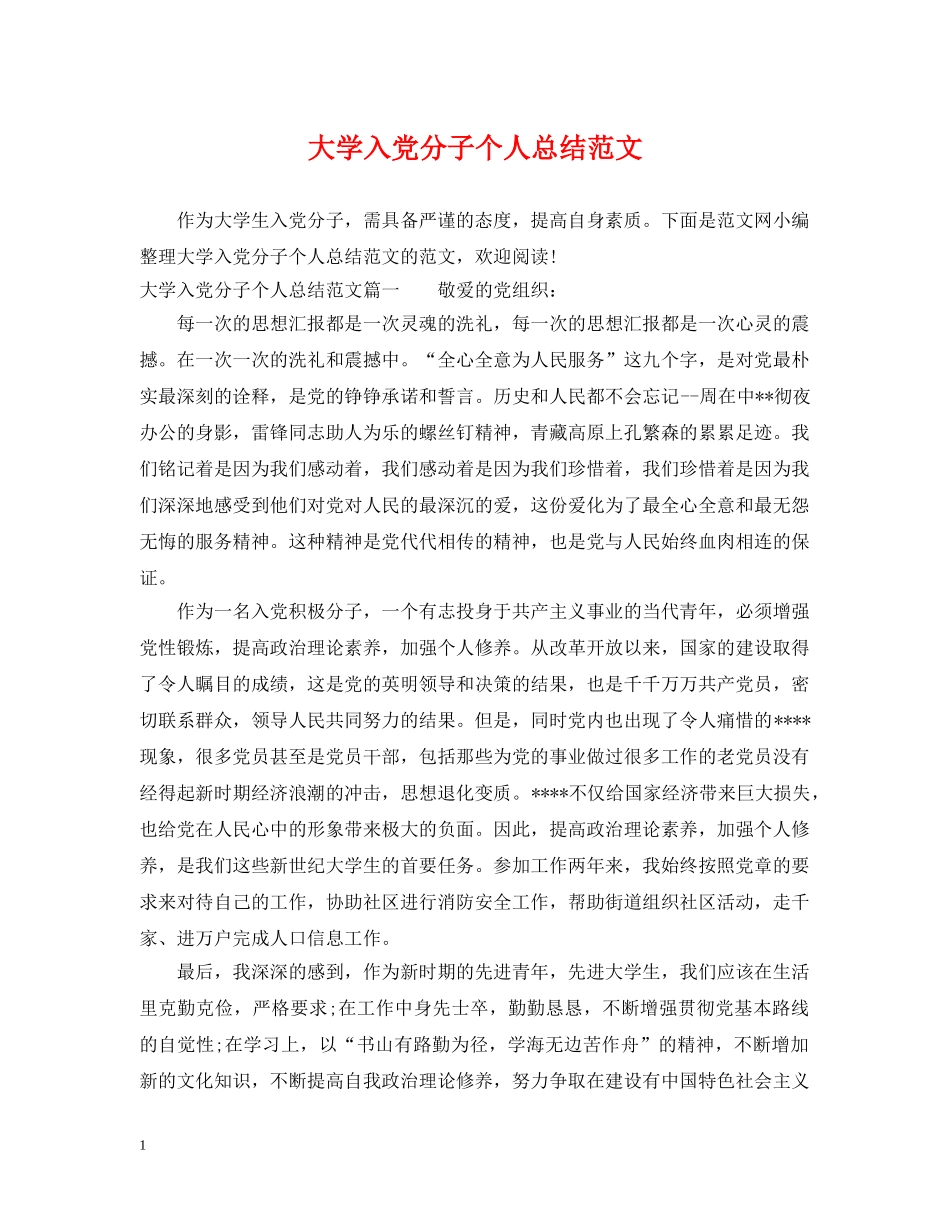 大学入党分子个人总结范文

作为大学生入党分子，需具备严谨的态度，提高自身素质。下面是范文网小编整理大学入党分子个人总结范文的范文，欢迎阅读!

大学入党分子个人总结范文篇一　　敬爱的党组织：

每一次的思想汇报都是一次灵魂的洗礼，每一次的思想汇报都是一次心灵的震撼。在一次一次的洗礼和震撼中。“全心全意为人民服务”这九个字，是对党最朴实最深刻的诠释，是党的铮铮承诺和誓言。历史和人民都不会忘记--周在中**彻夜办公的身影，雷锋同志助人为乐的螺丝钉精神，青藏高原上孔繁森的累累足迹。我们铭记着是因为我们感动着，我们感动着是因为我们珍惜着，我们珍惜着是因为我们深深地感受到他们对党对人民的最深沉的爱，这份爱化为了最全心全意和最无怨无悔的服务精神。这种精神是党代代相传的精神，也是党与人民始终血肉相连的保证。

作为一名入党积极分子，一个有志投身于共产主义事业的当代青年，必须增强党性锻炼，提高政治理论素养，加强个人修养。从改革开放以来，国家的建设取得了令人瞩目的成绩，这是党的英明领导和决策的结果，也是千千万万共产党员，密切联系群众，领导人民共同努力的结果。但是，同时党内也出现了令人痛惜的****现象，很多党员甚至是党员干部，包括那些为党的事业做过很多工作的老党员没有经得起新时期经济浪潮的冲击，思想退化变质。****不仅给国家经济带来巨大损失，也给党在人民心中的形象带来极大的负面。因此，提高政治理论素养，加强个人修养，是我们这些新世纪大学生的首要任务。参加工作两年来，我始终按照党章的要求来对待自己的工作，协助社区进行消防安全工作，帮助街道组织社区活动，走千家、进万户完成人口信息工作。

最后，我深深的感到，作为新时期的先进青年，先进大学生，我们应该在生活里克勤克俭，严格要求;在工作中身先士卒，勤勤恳恳，不断增强贯彻党基本路线的自觉性;在学习上，以“书山有路勤为径，学海无边苦作舟”的精神，不断增加新的文化知识，不断提高自我政治理论修养，努力争取在建设有中国特色社会主义

1